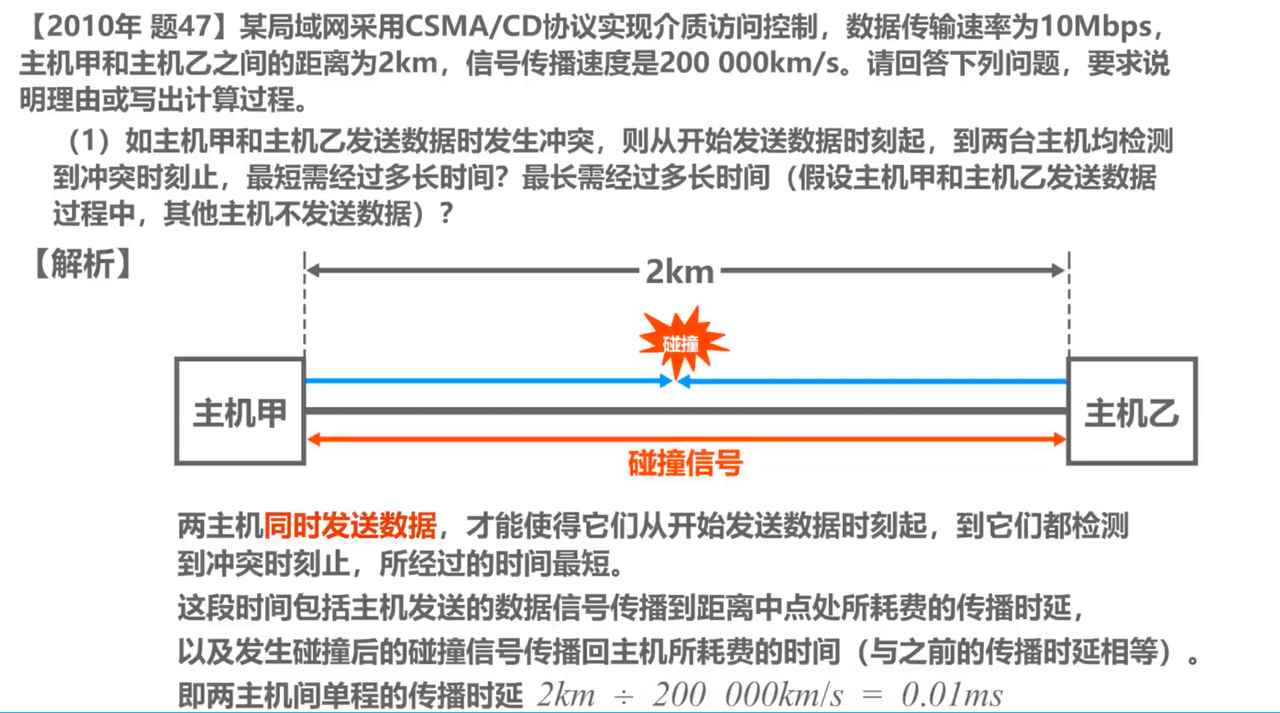 【2010年 题47】某局域网采用CSMA/CD协议实现介质访问控制，数据传输速率为10Mbps，主机甲和主机乙之间的距离为2km，信号传播速度是200 000km/s。请回答下列问题，要求说明理由或写出计算过程。

（1）如主机甲和主机乙发送数据时发生冲突，则从开始发送数据时刻起，到两台主机均检测到冲突时刻止，最短需经过多长时间？最长需经过多长时间（假设主机甲和主机乙发送数据过程中，其他主机不发送数据）？

【解析】

2km

碰撞

主机甲

主机乙

碰撞信号

两主机同时发送数据，才能使得它们从开始发送数据时刻起，到它们都检测到冲突时刻止，所经过的时间最短。

这段时间包括主机发送的数据信号传播到距离中点处所耗费的传播时延，

以及发生碰撞后的碰撞信号传播回主机所耗费的时间（与之前的传播时延相等）。

即两主机间单程的传播时延 $2km \div 200\ 000km/s = 0.01ms$